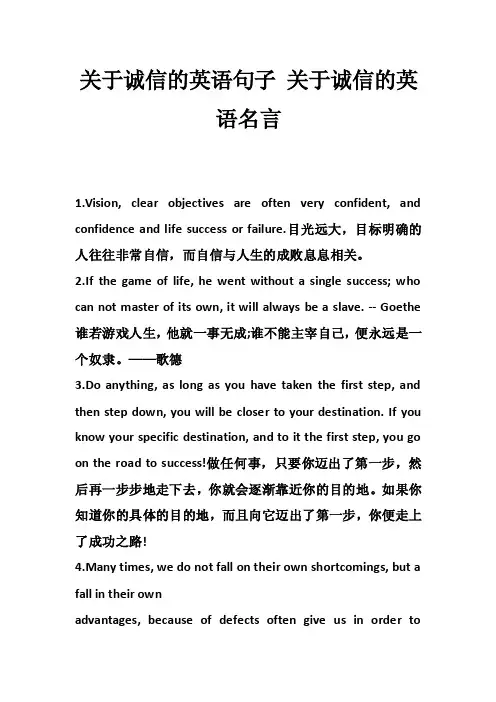 关于诚信的英语句子 关于诚信的英语名言

1.Vision, clear objectives are often very confident, and confidence and life success or failure.目光远大，目标明确的人往往非常自信，而自信与人生的成败息息相关。

2.If the game of life, he went without a single success; who can not master of its own, it will always be a slave. -- Goethe 谁若游戏人生，他就一事无成;谁不能主宰自己，便永远是一个奴隶。——歌德

3.Do anything, as long as you have taken the first step, and then step down, you will be closer to your destination. If you know your specific destination, and to it the first step, you go on the road to success!做任何事，只要你迈出了第一步，然后再一步步地走下去，你就会逐渐靠近你的目的地。如果你知道你的具体的目的地，而且向它迈出了第一步，你便走上了成功之路!

4.Many times, we do not fall on their own shortcomings, but a fall in their own

advantages, because of defects often give us in order to